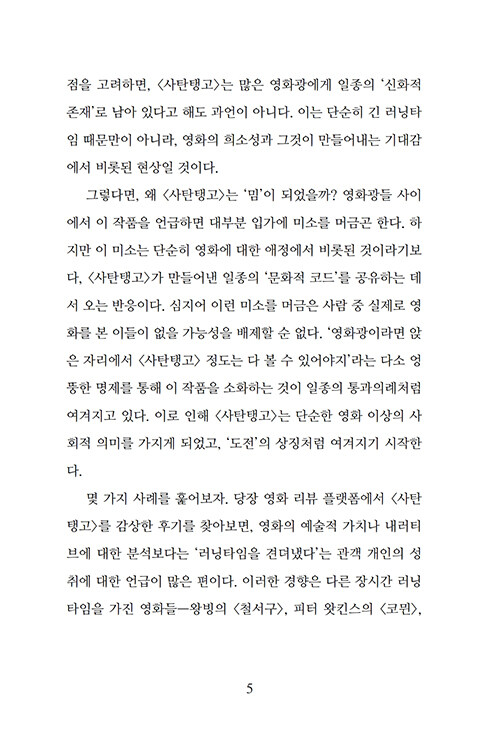 점을 고려하면, 〈사탄탱고〉는 많은 영화광에게 일종의 '신화적 존재'로 남아 있다고 해도 과언이 아니다. 이는 단순히 긴 러닝타임 때문만이 아니라, 영화의 희소성과 그것이 만들어내는 기대감에서 비롯된 현상일 것이다.

그렇다면, 왜 〈사탄탱고〉는 '밈'이 되었을까? 영화광들 사이에서 이 작품을 언급하면 대부분 입가에 미소를 머금곤 한다. 하지만 이 미소는 단순히 영화에 대한 애정에서 비롯된 것이라기보다, 〈사탄탱고〉가 만들어낸 일종의 '문화적 코드'를 공유하는 데서 오는 반응이다. 심지어 이런 미소를 머금은 사람 중 실제로 영화를 본 이들이 없을 가능성을 배제할 순 없다. '영화광이라면 앉은 자리에서 〈사탄탱고〉 정도는 다 볼 수 있어야지'라는 다소 엉뚱한 명제를 통해 이 작품을 소화하는 것이 일종의 통과의례처럼 여겨지고 있다. 이로 인해 〈사탄탱고〉는 단순한 영화 이상의 사회적 의미를 가지게 되었고, '도전'의 상징처럼 여겨지기 시작한다.

몇 가지 사례를 훑어보자. 당장 영화 리뷰 플랫폼에서 〈사탄탱고〉를 감상한 후기를 찾아보면, 영화의 예술적 가치나 내러티브에 대한 분석보다는 '러닝타임을 견뎌냈다'는 관객 개인의 성취에 대한 언급이 많은 편이다. 이러한 경향은 다른 장시간 러닝타임을 가진 영화들—왕빙의 〈철서구〉, 피터 왓킨스의 〈코뮌〉,

5